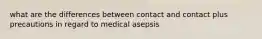 what are the differences between contact and contact plus precautions in regard to medical asepsis